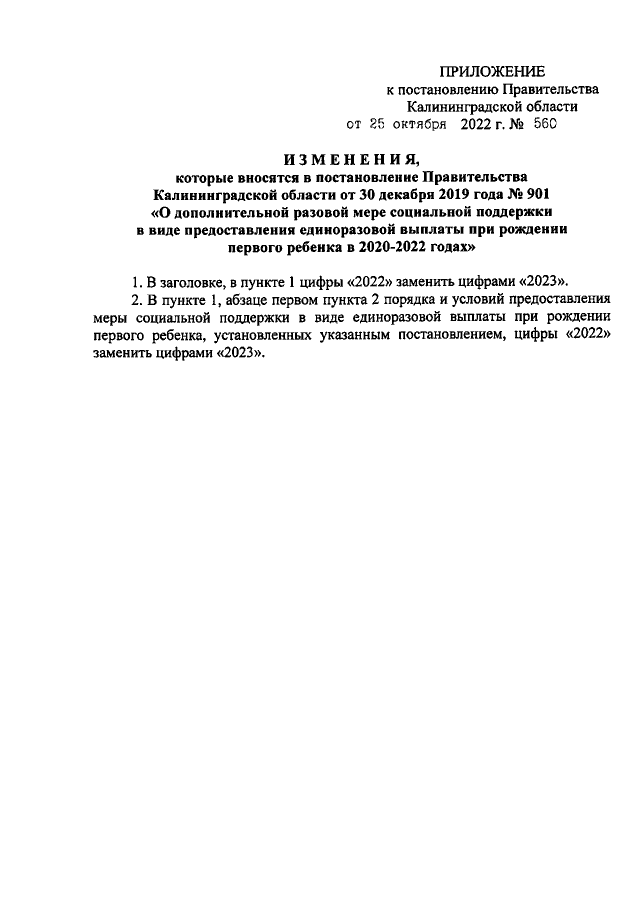 ПРИЛОЖЕНИЕ
к постановлению Правительства
Калининградской области
от 25 октября 2022 г. № 560

ИЗМЕНЕНИЯ,
которые вносятся в постановление Правительства Калининградской области от 30 декабря 2019 года № 901 «О дополнительной разовой мере социальной поддержки в виде предоставления единоразовой выплаты при рождении первого ребенка в 2020-2022 годах»

1. В заголовке, в пункте 1 цифры «2022» заменить цифрами «2023».

2. В пункте 1, абзаце первом пункта 2 порядка и условий предоставления меры социальной поддержки в виде единоразовой выплаты при рождении первого ребенка, установленных указанным постановлением, цифры «2022» заменить цифрами «2023».